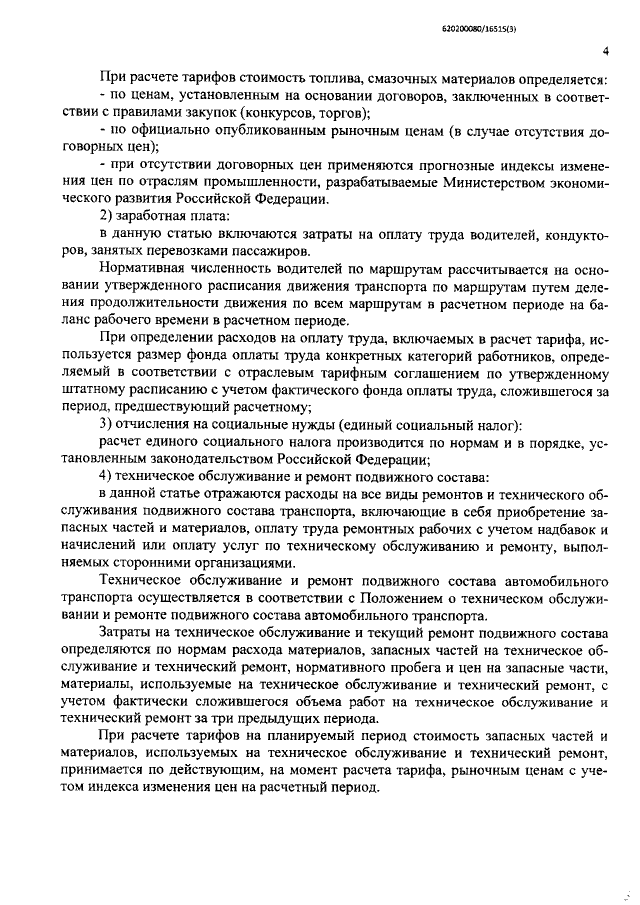 620200080/16515(3)

4

При расчете тарифов стоимость топлива, смазочных материалов определяется:
- по ценам, установленным на основании договоров, заключенных в соответствии с правилами закупок (конкурсов, торгов);
- по официально опубликованным рыночным ценам (в случае отсутствия договорных цен);
- при отсутствии договорных цен применяются прогнозные индексы изменения цен по отраслям промышленности, разрабатываемые Министерством экономического развития Российской Федерации.

2) заработная плата:
в данную статью включаются затраты на оплату труда водителей, кондукторов, занятых перевозками пассажиров.

Нормативная численность водителей по маршрутам рассчитывается на основании утвержденного расписания движения транспорта по маршрутам путем деления продолжительности движения по всем маршрутам в расчетном периоде на баланс рабочего времени в расчетном периоде.

При определении расходов на оплату труда, включаемых в расчет тарифа, используется размер фонда оплаты труда конкретных категорий работников, определяемый в соответствии с отраслевым тарифным соглашением по утвержденному штатному расписанию с учетом фактического фонда оплаты труда, сложившегося за период, предшествующий расчетному;

3) отчисления на социальные нужды (единый социальный налог):
расчет единого социального налога производится по нормам и в порядке, установленным законодательством Российской Федерации;

4) техническое обслуживание и ремонт подвижного состава:
в данной статье отражаются расходы на все виды ремонтов и технического обслуживания подвижного состава транспорта, включающие в себя приобретение запасных частей и материалов, оплату труда ремонтных рабочих с учетом надбавок и начислений или оплату услуг по техническому обслуживанию и ремонту, выполняемых сторонними организациями.

Техническое обслуживание и ремонт подвижного состава автомобильного транспорта осуществляется в соответствии с Положением о техническом обслуживании и ремонте подвижного состава автомобильного транспорта.

Затраты на техническое обслуживание и текущий ремонт подвижного состава определяются по нормам расхода материалов, запасных частей на техническое обслуживание и технический ремонт, нормативного пробега и цен на запасные части, материалы, используемые на техническое обслуживание и технический ремонт, с учетом фактически сложившегося объема работ на техническое обслуживание и технический ремонт за три предыдущих периода.

При расчете тарифов на планируемый период стоимость запасных частей и материалов, используемых на техническое обслуживание и технический ремонт, принимается по действующим, на момент расчета тарифа, рыночным ценам с учетом индекса изменения цен на расчетный период.